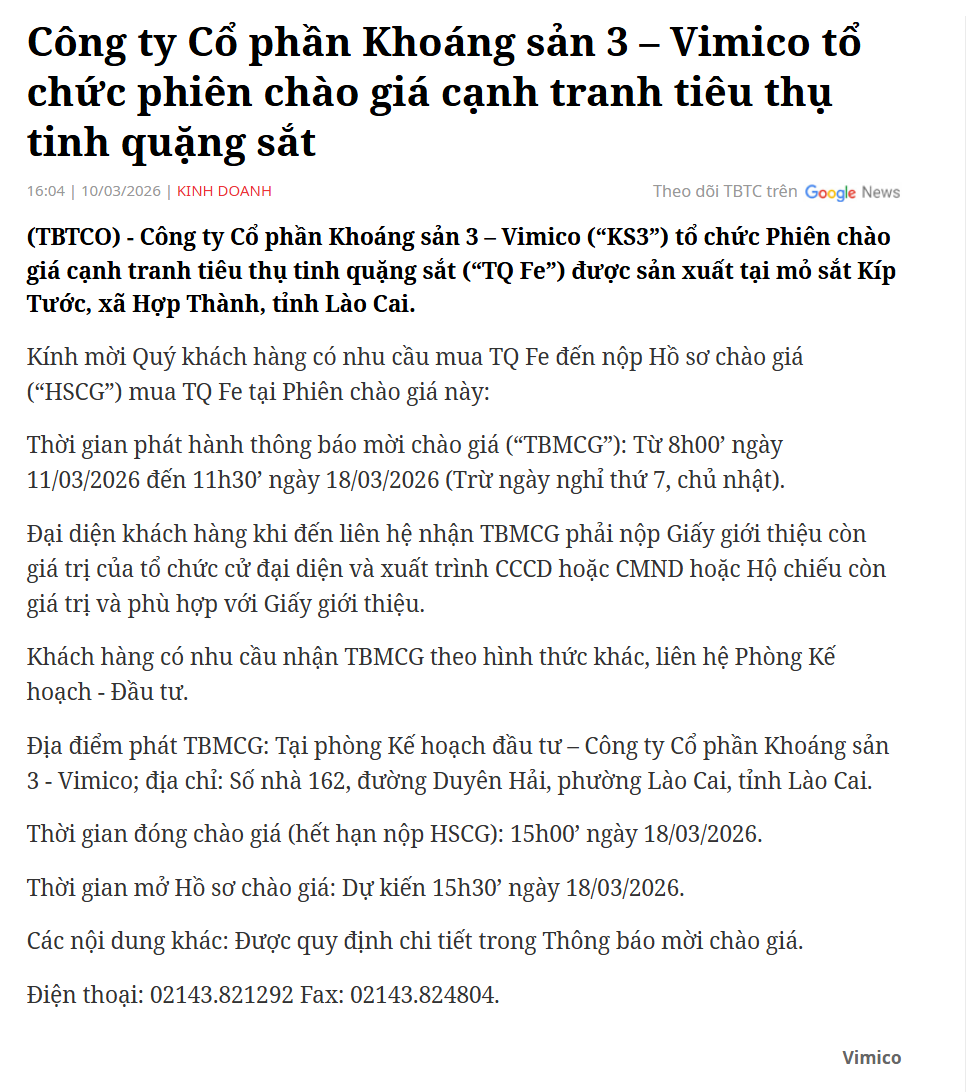 Công ty Cổ phần Khoáng sản 3 – Vimico tổ chức phiên chào giá cạnh tranh tiêu thụ tinh quặng sắt

16:04 | 10/03/2026 | KINH DOANH

Theo dõi TBTC trên Google News

(TBTCO) - Công ty Cổ phần Khoáng sản 3 – Vimico (“KS3”) tổ chức Phiên chào giá cạnh tranh tiêu thụ tinh quặng sắt (“TQ Fe”) được sản xuất tại mỏ sắt Kíp Tước, xã Hợp Thành, tỉnh Lào Cai.

Kính mời Quý khách hàng có nhu cầu mua TQ Fe đến nộp Hồ sơ chào giá (“HSCG”) mua TQ Fe tại Phiên chào giá này:

Thời gian phát hành thông báo mời chào giá (“TBMCG”): Từ 8h00’ ngày 11/03/2026 đến 11h30’ ngày 18/03/2026 (Trừ ngày nghỉ thứ 7, chủ nhật).

Đại diện khách hàng khi đến liên hệ nhận TBMCG phải nộp Giấy giới thiệu còn giá trị của tổ chức cử đại diện và xuất trình CCCD hoặc CMND hoặc Hộ chiếu còn giá trị và phù hợp với Giấy giới thiệu.

Khách hàng có nhu cầu nhận TBMCG theo hình thức khác, liên hệ Phòng Kế hoạch - Đầu tư.

Địa điểm phát TBMCG: Tại phòng Kế hoạch đầu tư – Công ty Cổ phần Khoáng sản 3 - Vimico; địa chỉ: Số nhà 162, đường Duyên Hải, phường Lào Cai, tỉnh Lào Cai.

Thời gian đóng chào giá (hết hạn nộp HSCG): 15h00’ ngày 18/03/2026.

Thời gian mở Hồ sơ chào giá: Dự kiến 15h30’ ngày 18/03/2026.

Các nội dung khác: Được quy định chi tiết trong Thông báo mời chào giá.

Điện thoại: 02143.821292 Fax: 02143.824804.

Vimico